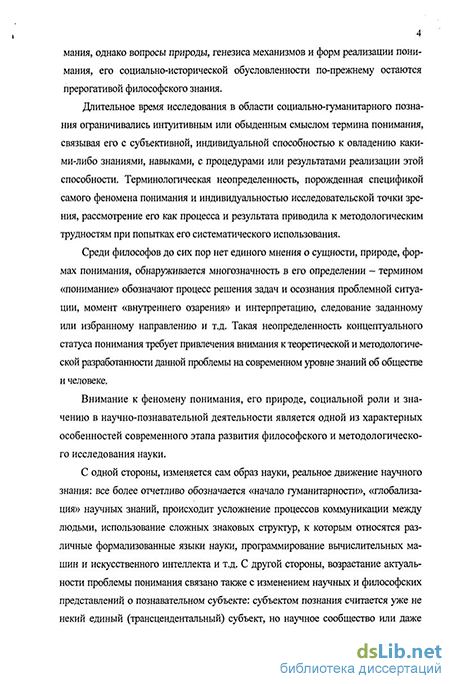 4

мания, однако вопросы природы, генезиса механизмов и форм реализации понимания, его социально-исторической обусловленности по-прежнему остаются прерогативой философского знания.

Длительное время исследования в области социально-гуманитарного познания ограничивались интуитивным или обыденным смыслом термина понимания, связывая его с субъективной, индивидуальной способностью к овладению какими-либо знаниями, навыками, с процедурами или результатами реализации этой способности. Терминологическая неопределенность, порожденная спецификой самого феномена понимания и индивидуальностью исследовательской точки зрения, рассмотрение его как процесса и результата приводила к методологическим трудностям при попытках его систематического использования.

Среди философов до сих пор нет единого мнения о сущности, природе, формах понимания, обнаруживается многозначность в его определении – термином «понимание» обозначают процесс решения задач и осознания проблемной ситуации, момент «внутреннего озарения» и интерпретацию, следование заданному или избранному направлению и т.д. Такая неопределенность концептуального статуса понимания требует привлечения внимания к теоретической и методологической разработанности данной проблемы на современном уровне знаний об обществе и человеке.

Внимание к феномену понимания, его природе, социальной роли и значению в научно-познавательной деятельности является одной из характерных особенностей современного этапа развития философского и методологического исследования науки.

С одной стороны, изменяется сам образ науки, реальное движение научного знания: все более отчетливо обозначается «начало гуманитарности», «глобализация» научных знаний, происходит усложнение процессов коммуникации между людьми, использование сложных знаковых структур, к которым относятся различные формализованные языки науки, программирование вычислительных машин и искусственного интеллекта и т.д. С другой стороны, возрастание актуальности проблемы понимания связано также с изменением научных и философских представлений о познавательном субъекте: субъектом познания считается уже не некий единый (трансцендентальный) субъект, но научное сообщество или даже

dsLib.net
библиотека диссертаций